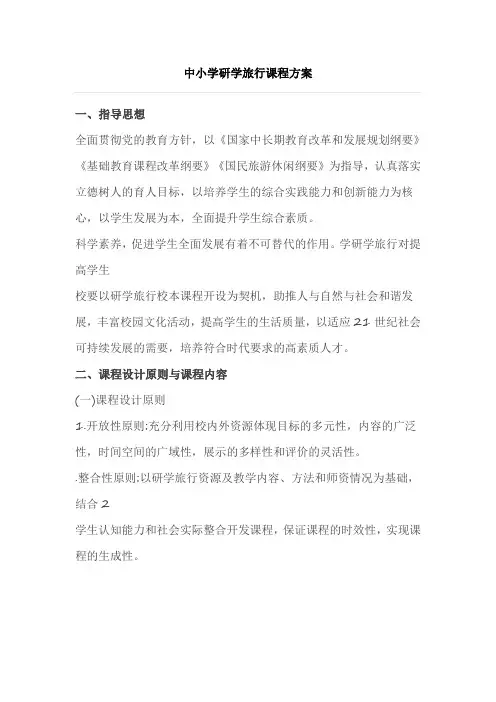 中小学研学旅行课程方案

一、指导思想

全面贯彻党的教育方针，以《国家中长期教育改革和发展规划纲要》《基础教育课程改革纲要》《国民旅游休闲纲要》为指导，认真落实立德树人的育人目标，以培养学生的综合实践能力和创新能力为核心，以学生发展为本，全面提升学生综合素质。

科学素养，促进学生全面发展有着不可替代的作用。学研学旅行对提高学生

校要以研学旅行校本课程开设为契机，助推人与自然与社会和谐发展，丰富校园文化活动，提高学生的生活质量，以适应 21 世纪社会可持续发展的需要，培养符合时代要求的高素质人才。

二、课程设计原则与课程内容

(一)课程设计原则

1.开放性原则:充分利用校内外资源体现目标的多元性，内容的广泛性，时间空间的广域性，展示的多样性和评价的灵活性。

.整合性原则:以研学旅行资源及教学内容、方法和师资情况为基础，结合 2

学生认知能力和社会实际整合开发课程，保证课程的时效性，实现课程的生成性。